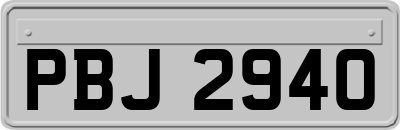 PBJ 2940